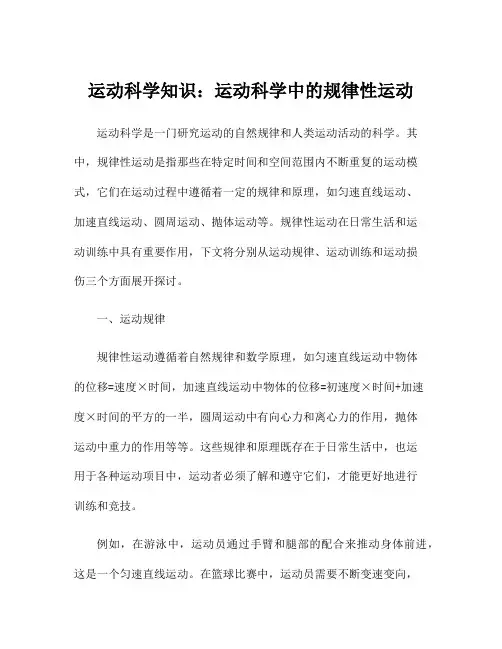 运动科学知识：运动科学中的规律性运动

运动科学是一门研究运动的自然规律和人类运动活动的科学。其中，规律性运动是指那些在特定时间和空间范围内不断重复的运动模式，它们在运动过程中遵循着一定的规律和原理，如匀速直线运动、加速直线运动、圆周运动、抛体运动等。规律性运动在日常生活和运动训练中具有重要作用，下文将分别从运动规律、运动训练和运动损伤三个方面展开探讨。

一、运动规律

规律性运动遵循着自然规律和数学原理，如匀速直线运动中物体的位移=速度×时间，加速直线运动中物体的位移=初速度×时间+加速度×时间的平方的一半，圆周运动中有向心力和离心力的作用，抛体运动中重力的作用等等。这些规律和原理既存在于日常生活中，也运用于各种运动项目中，运动者必须了解和遵守它们，才能更好地进行训练和竞技。

例如，在游泳中，运动员通过手臂和腿部的配合来推动身体前进，这是一个匀速直线运动。在篮球比赛中，运动员需要不断变速变向，